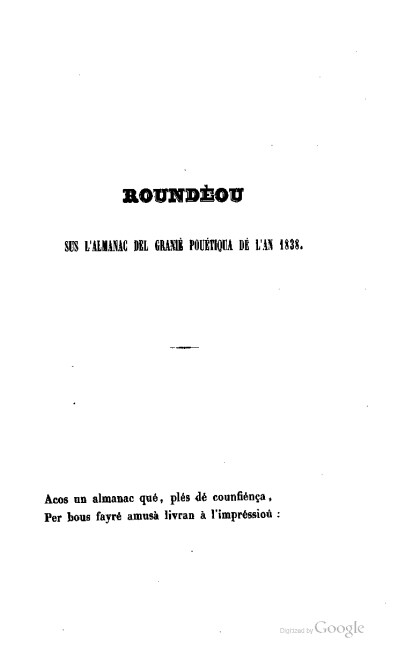 ROUNDÈOU

SUS L'ALMANAC DEL GRANIÈ POUÉTIQUA DÉ L'AN 1838.

Acos un almanac qué, plés dé counfiénça,
Per bous fayré amusà livran à l'impréssioù :

Digitized by Google